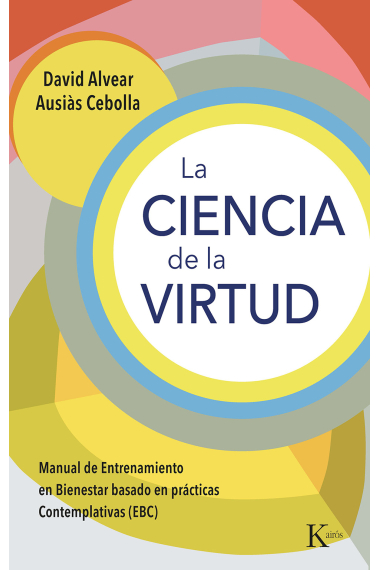 David Alvear
Ausiàs Cebolla

La
CIENCIA
de la
VIRTUD

Manual de Entrenamiento en Bienestar basado en prácticas Contemplativas (EBC)

Kairós